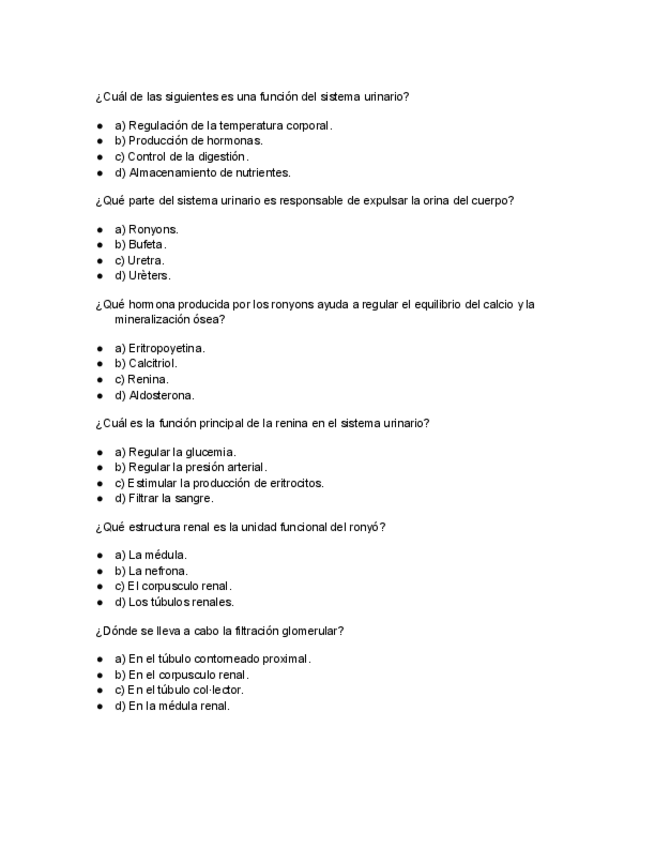 ¿Cuál de las siguientes es una función del sistema urinario?

- a) Regulación de la temperatura corporal.
- b) Producción de hormonas.
- c) Control de la digestión.
- d) Almacenamiento de nutrientes.

¿Qué parte del sistema urinario es responsable de expulsar la orina del cuerpo?

- a) Ronyons.
- b) Bufeta.
- c) Uretra.
- d) Urèters.

¿Qué hormona producida por los ronyons ayuda a regular el equilibrio del calcio y la mineralización ósea?

- a) Eritropoyetina.
- b) Calcitriol.
- c) Renina.
- d) Aldosterona.

¿Cuál es la función principal de la renina en el sistema urinario?

- a) Regular la glucemia.
- b) Regular la presión arterial.
- c) Estimular la producción de eritrocitos.
- d) Filtrar la sangre.

¿Qué estructura renal es la unidad funcional del ronyó?

- a) La médula.
- b) La nefrona.
- c) El corpusculo renal.
- d) Los túbulos renales.

¿Dónde se lleva a cabo la filtración glomerular?

- a) En el túbulo contorneado proximal.
- b) En el corpusculo renal.
- c) En el túbulo col·lector.
- d) En la médula renal.